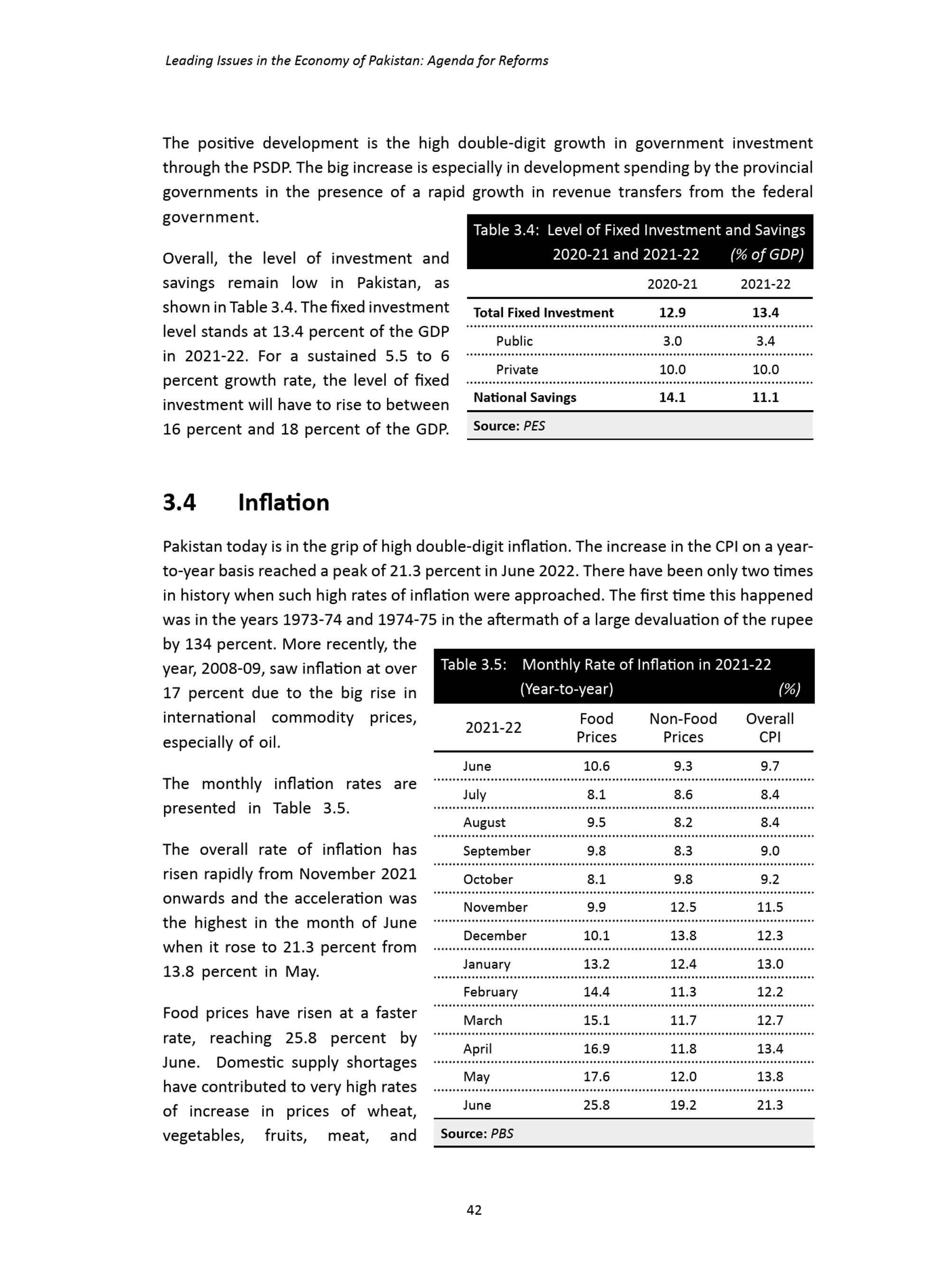 Leading Issues in the Economy of Pakistan: Agenda for Reforms

The positive development is the high double-digit growth in government investment through the PSDP. The big increase is especially in development spending by the provincial governments in the presence of a rapid growth in revenue transfers from the federal government.

Overall, the level of investment and savings remain low in Pakistan, as shown in Table 3.4. The fixed investment level stands at 13.4 percent of the GDP in 2021-22. For a sustained 5.5 to 6 percent growth rate, the level of fixed investment will have to rise to between 16 percent and 18 percent of the GDP.

Table 3.4: Level of Fixed Investment and Savings 2020-21 and 2021-22 (% of GDP)

| | 2020-21 | 2021-22 |
|---|---|---|
| Total Fixed Investment | 12.9 | 13.4 |
| Public | 3.0 | 3.4 |
| Private | 10.0 | 10.0 |
| National Savings | 14.1 | 11.1 |

Source: PES

3.4 Inflation

Pakistan today is in the grip of high double-digit inflation. The increase in the CPI on a year-to-year basis reached a peak of 21.3 percent in June 2022. There have been only two times in history when such high rates of inflation were approached. The first time this happened was in the years 1973-74 and 1974-75 in the aftermath of a large devaluation of the rupee by 134 percent. More recently, the year, 2008-09, saw inflation at over 17 percent due to the big rise in international commodity prices, especially of oil.

The monthly inflation rates are presented in Table 3.5.

The overall rate of inflation has risen rapidly from November 2021 onwards and the acceleration was the highest in the month of June when it rose to 21.3 percent from 13.8 percent in May.

Food prices have risen at a faster rate, reaching 25.8 percent by June. Domestic supply shortages have contributed to very high rates of increase in prices of wheat, vegetables, fruits, meat, and

Table 3.5: Monthly Rate of Inflation in 2021-22 (Year-to-year) (%)

| 2021-22 | Food Prices | Non-Food Prices | Overall CPI |
|---|---|---|---|
| June | 10.6 | 9.3 | 9.7 |
| July | 8.1 | 8.6 | 8.4 |
| August | 9.5 | 8.2 | 8.4 |
| September | 9.8 | 8.3 | 9.0 |
| October | 8.1 | 9.8 | 9.2 |
| November | 9.9 | 12.5 | 11.5 |
| December | 10.1 | 13.8 | 12.3 |
| January | 13.2 | 12.4 | 13.0 |
| February | 14.4 | 11.3 | 12.2 |
| March | 15.1 | 11.7 | 12.7 |
| April | 16.9 | 11.8 | 13.4 |
| May | 17.6 | 12.0 | 13.8 |
| June | 25.8 | 19.2 | 21.3 |

Source: PBS

42